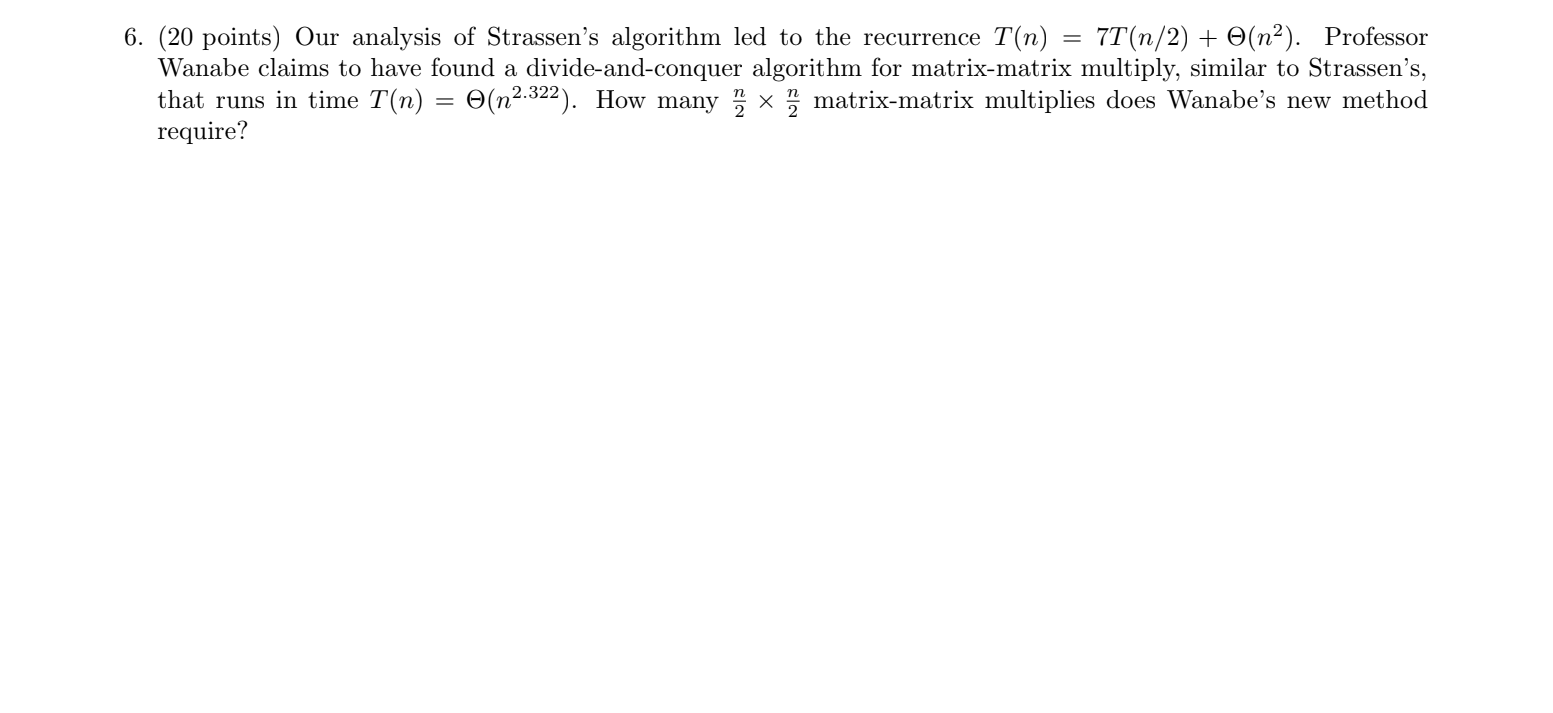 6. (20 points) Our analysis of Strassen's algorithm led to the recurrence $T(n) = 7T(n/2) + \Theta(n^2)$. Professor Wanabe claims to have found a divide-and-conquer algorithm for matrix-matrix multiply, similar to Strassen's, that runs in time $T(n) = \Theta(n^{2.322})$. How many $\frac{n}{2} \times \frac{n}{2}$ matrix-matrix multiplies does Wanabe's new method require?